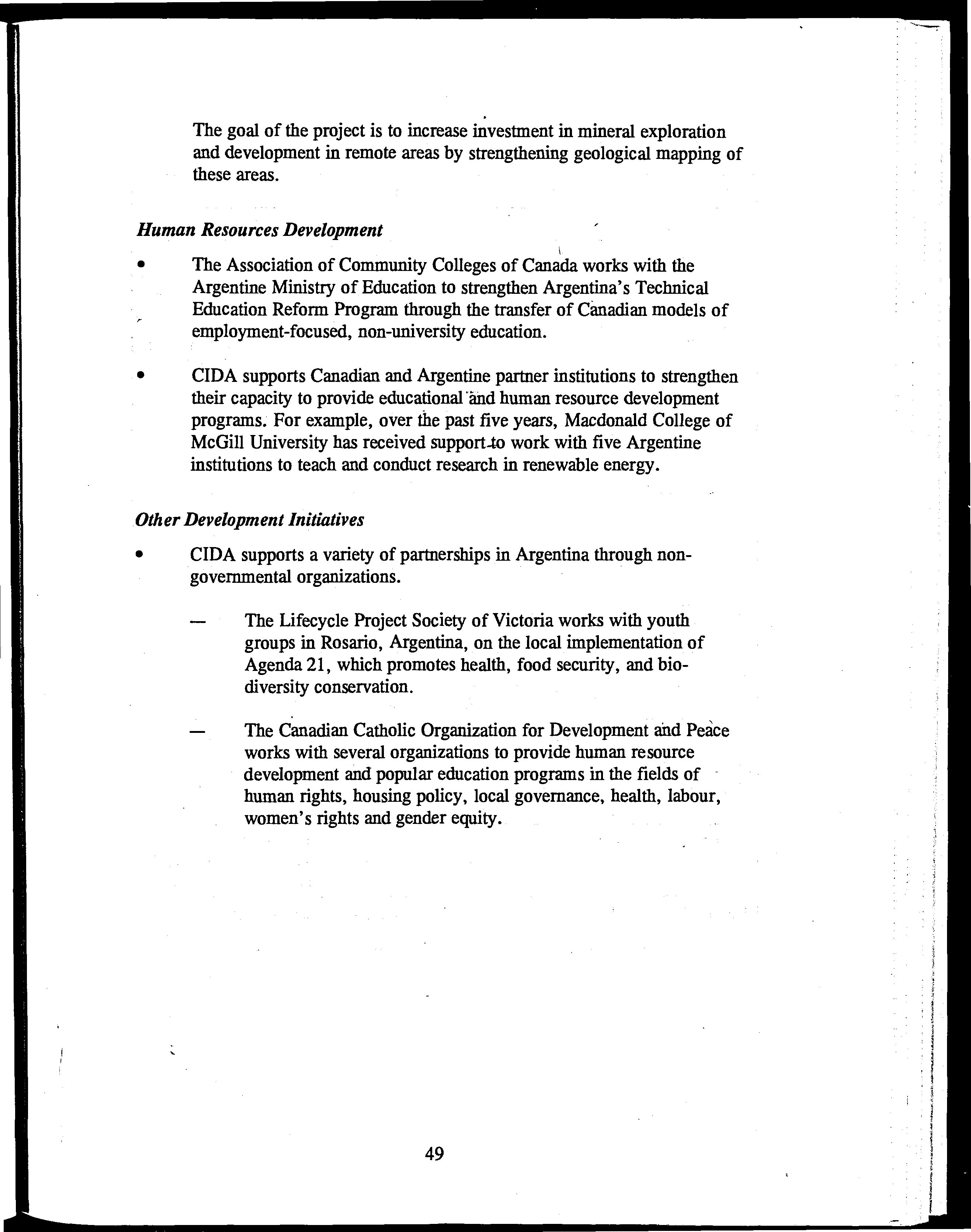 The goal of the project is to increase investment in mineral exploration and development in remote areas by strengthening geological mapping of these areas.

Human Resources Development

• The Association of Community Colleges of Canada works with the Argentine Ministry of Education to strengthen Argentina's Technical Education Reform Program through the transfer of Canadian models of employment-focused, non-university education.

• CIDA supports Canadian and Argentine partner institutions to strengthen their capacity to provide educational and human resource development programs. For example, over the past five years, Macdonald College of McGill University has received support to work with five Argentine institutions to teach and conduct research in renewable energy.

Other Development Initiatives

• CIDA supports a variety of partnerships in Argentina through non-governmental organizations.

— The Lifecycle Project Society of Victoria works with youth groups in Rosario, Argentina, on the local implementation of Agenda 21, which promotes health, food security, and bio-diversity conservation.

— The Canadian Catholic Organization for Development and Peace works with several organizations to provide human resource development and popular education programs in the fields of human rights, housing policy, local governance, health, labour, women's rights and gender equity.

49